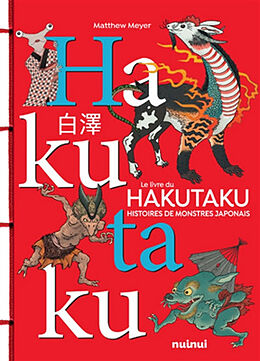 Matthew Meyer

Ha
白澤
ku
ta
ku

Le livre du
HAKUTAKU
HISTOIRES DE MONSTRES JAPONAIS

nuinui